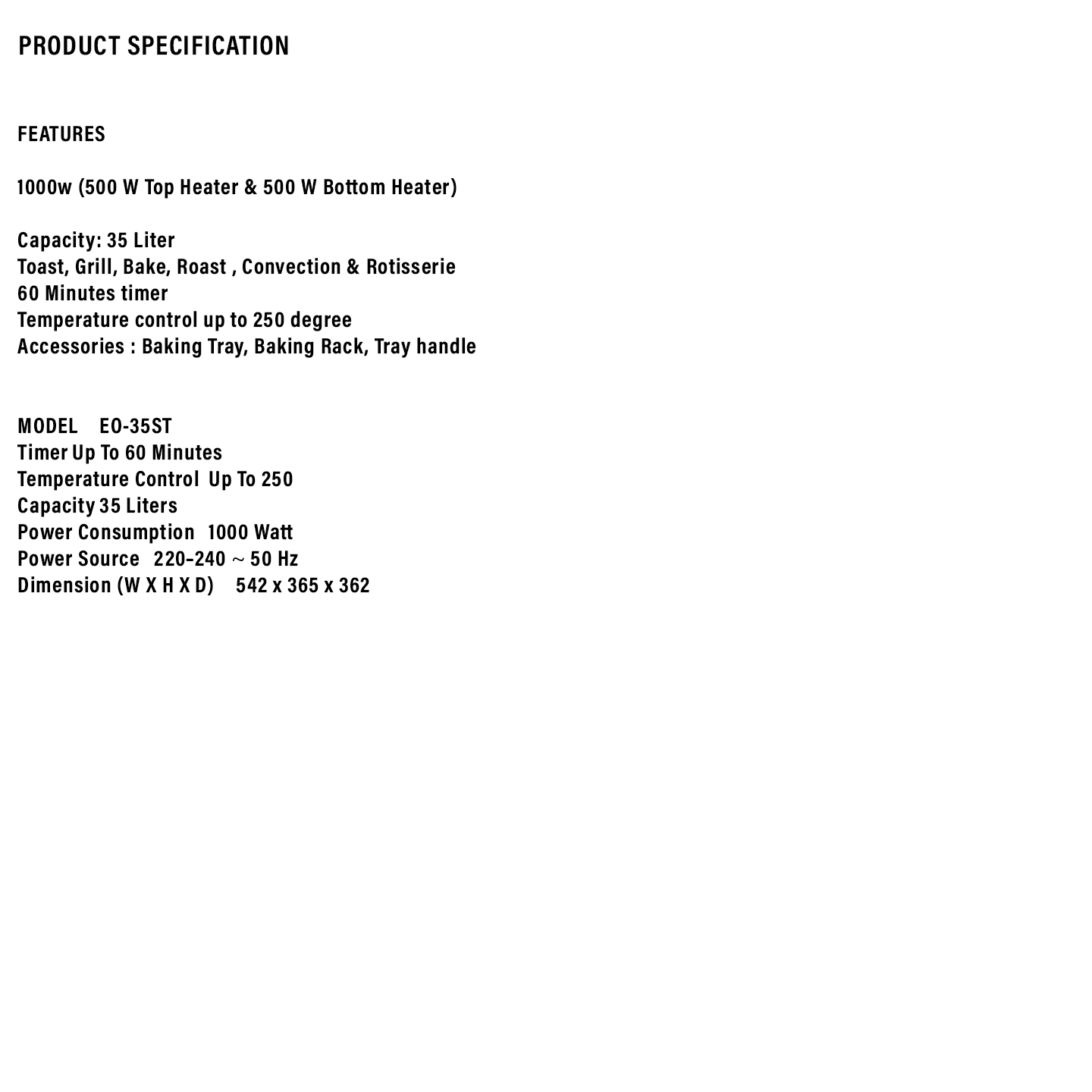 PRODUCT SPECIFICATION

FEATURES

1000w (500 W Top Heater & 500 W Bottom Heater)

Capacity: 35 Liter
Toast, Grill, Bake, Roast , Convection & Rotisserie
60 Minutes timer
Temperature control up to 250 degree
Accessories : Baking Tray, Baking Rack, Tray handle

MODEL EO-35ST
Timer Up To 60 Minutes
Temperature Control Up To 250
Capacity 35 Liters
Power Consumption 1000 Watt
Power Source 220-240 ~ 50 Hz
Dimension (W X H X D) 542 x 365 x 362